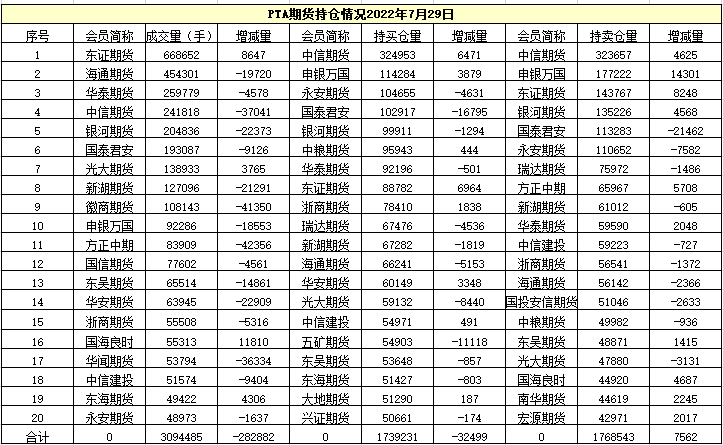 PTA期货持仓情况2022年7月29日

| 序号 | 会员简称 | 成交量（手） | 增减量 | 会员简称 | 持买仓量 | 增减量 | 会员简称 | 持卖仓量 | 增减量 |
|---|---|---|---|---|---|---|---|---|---|
| 1 | 东证期货 | 668652 | 8647 | 中信期货 | 324953 | 6471 | 中信期货 | 323657 | 4625 |
| 2 | 海通期货 | 454301 | -19720 | 申银万国 | 114284 | 3879 | 申银万国 | 177222 | 14301 |
| 3 | 华泰期货 | 259779 | -4578 | 永安期货 | 104655 | -4631 | 东证期货 | 143767 | 8248 |
| 4 | 中信期货 | 241818 | -37041 | 国泰君安 | 102917 | -16795 | 银河期货 | 135226 | 4568 |
| 5 | 银河期货 | 204836 | -22373 | 银河期货 | 99911 | -1294 | 国泰君安 | 113283 | -21462 |
| 6 | 国泰君安 | 193087 | -9126 | 中粮期货 | 95943 | 444 | 永安期货 | 110652 | -7582 |
| 7 | 光大期货 | 138933 | 3765 | 华泰期货 | 92196 | -501 | 瑞达期货 | 75972 | -1486 |
| 8 | 新湖期货 | 127096 | -21291 | 东证期货 | 88782 | 6964 | 方正中期 | 65967 | 5708 |
| 9 | 徽商期货 | 108143 | -41350 | 浙商期货 | 78410 | 1838 | 新湖期货 | 61012 | -605 |
| 10 | 申银万国 | 92286 | -18553 | 瑞达期货 | 67476 | -4536 | 华泰期货 | 59590 | 2048 |
| 11 | 方正中期 | 83909 | -42356 | 新湖期货 | 67282 | -1819 | 中信建投 | 59223 | -727 |
| 12 | 国信期货 | 77602 | -4561 | 海通期货 | 66241 | -5153 | 浙商期货 | 56541 | -1372 |
| 13 | 东吴期货 | 65514 | -14861 | 华安期货 | 60149 | 3348 | 海通期货 | 56142 | -2366 |
| 14 | 华安期货 | 63945 | -22909 | 光大期货 | 59132 | -8440 | 国投安信期货 | 51046 | -2633 |
| 15 | 浙商期货 | 55508 | -5316 | 中信建投 | 54971 | 491 | 中粮期货 | 49982 | -936 |
| 16 | 国海良时 | 55313 | 11810 | 五矿期货 | 54903 | -11118 | 东吴期货 | 48871 | 1415 |
| 17 | 华闻期货 | 53794 | -36334 | 东吴期货 | 53648 | -857 | 光大期货 | 47880 | -3131 |
| 18 | 中信建投 | 51574 | -9404 | 东海期货 | 51427 | -803 | 国海良时 | 44920 | 4687 |
| 19 | 东海期货 | 49422 | 4306 | 大地期货 | 51290 | 187 | 南华期货 | 44619 | 2245 |
| 20 | 永安期货 | 48973 | -1637 | 兴证期货 | 50661 | -174 | 宏源期货 | 42971 | 2017 |
| 合计 | 0 | 3094485 | -282882 | 0 | 1739231 | -32499 | 0 | 1768543 | 7562 |